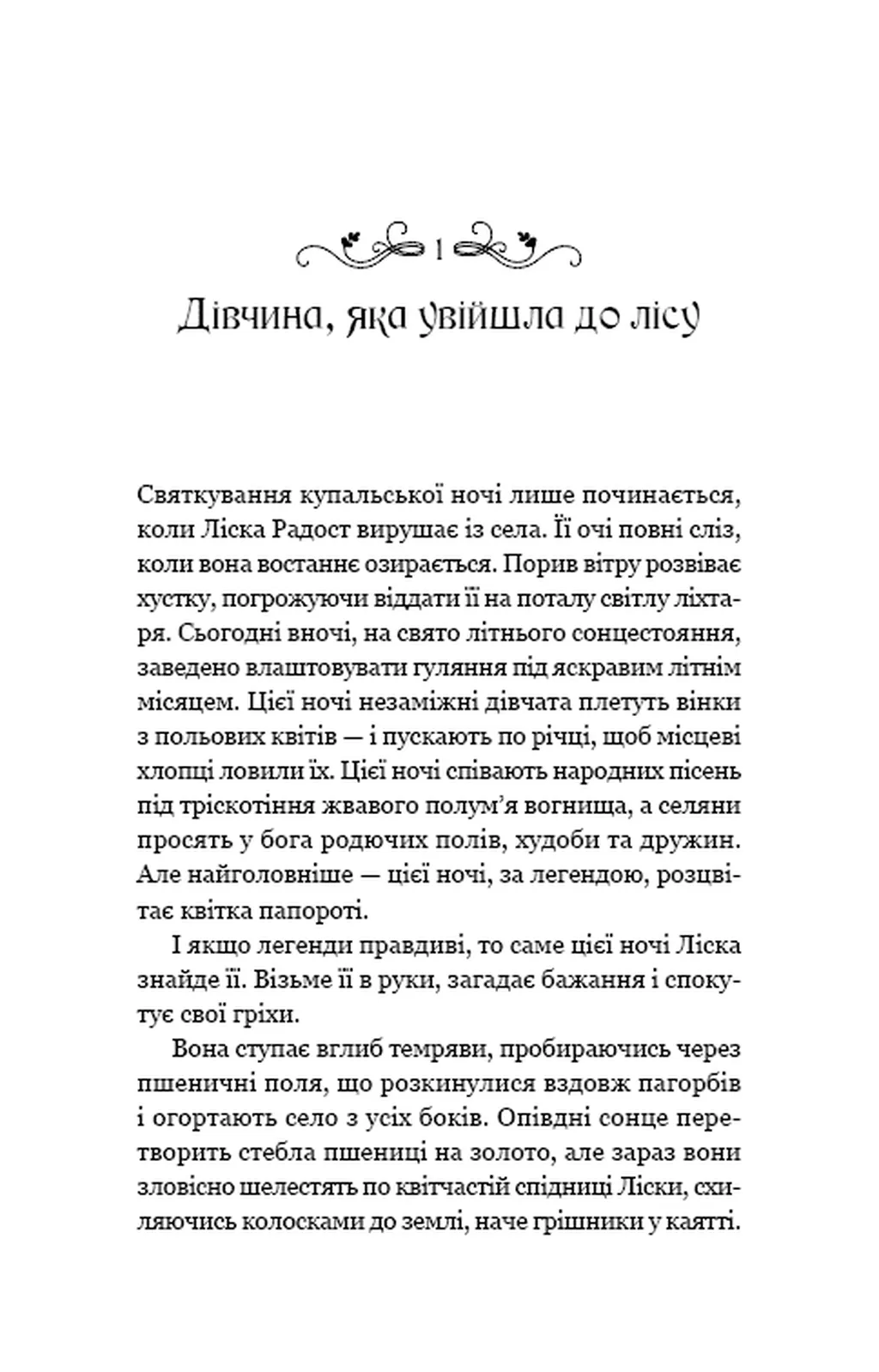 1

Дівчина, яка увійшла до лісу

Святкування купальської ночі лише починається, коли Ліска Радост вирушає із села. Її очі повні сліз, коли вона востаннє озирається. Порив вітру розвіває хустку, погрожуючи віддати її на поталу світлу ліхтаря. Сьогодні вночі, на свято літнього сонцестояння, заведено влаштовувати гуляння під яскравим літнім місяцем. Цієї ночі незаміжні дівчата плетуть вінки з польових квітів — і пускають по річці, щоб місцеві хлопці ловили їх. Цієї ночі співають народних пісень під тріскотіння жвавого полум'я вогнища, а селяни просять у бога родючих полів, худоби та дружин. Але найголовніше — цієї ночі, за легендою, розцвітає квітка папороті.

І якщо легенди правдиві, то саме цієї ночі Ліска знайде її. Візьме її в руки, загадає бажання і спокутує свої гріхи.

Вона ступає вглиб темряви, пробираючись через пшеничні поля, що розкинулися вздовж пагорбів і огортають село з усіх боків. Опівдні сонце перетворить стебла пшениці на золото, але зараз вони зловісно шелестять по квітчастій спідниці Ліски, схиляючись колосками до землі, наче грішники у каятті.